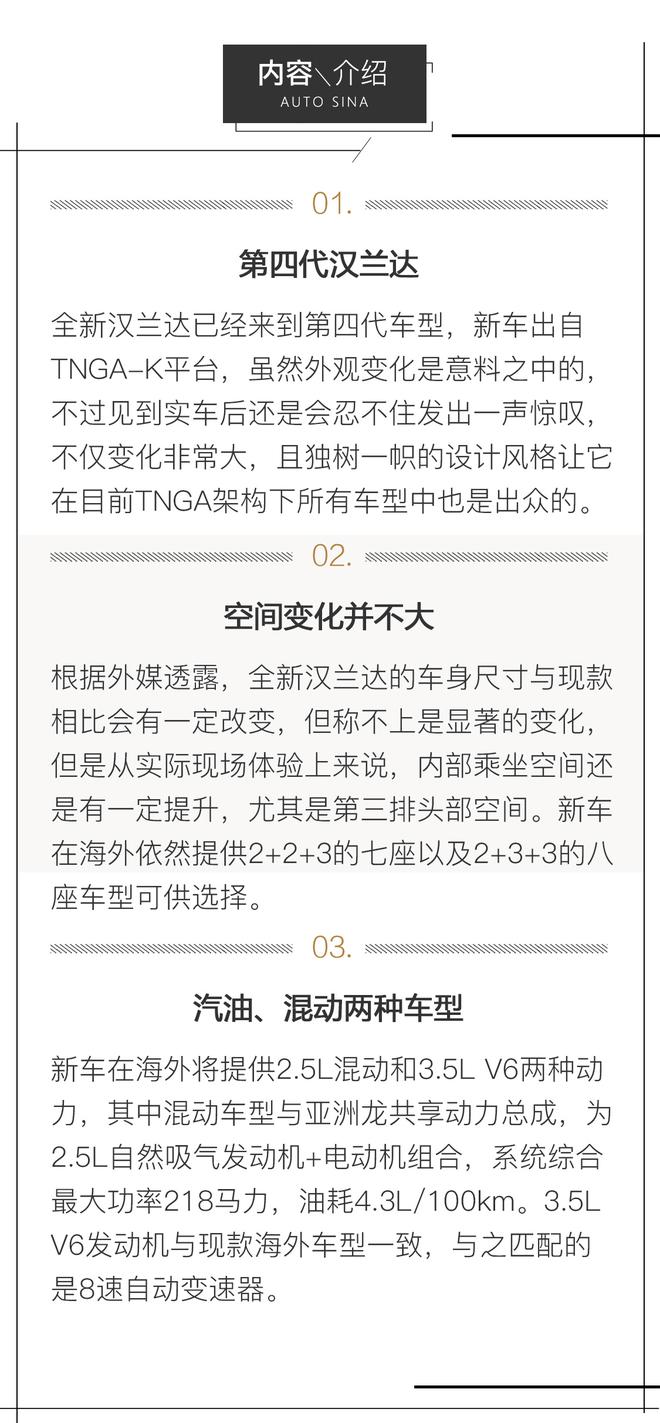 内容\介绍
AUTO SINA

01.

第四代汉兰达

全新汉兰达已经来到第四代车型，新车出自TNGA-K平台，虽然外观变化是意料之中的，不过见到实车后还是会忍不住发出一声惊叹，不仅变化非常大，且独树一帜的设计风格让它在目前TNGA架构下所有车型中也是出众的。

02.

空间变化并不大

根据外媒透露，全新汉兰达的车身尺寸与现款相比会有一定改变，但称不上是显著的变化，但是从实际现场体验上来说，内部乘坐空间还是有一定提升，尤其是第三排头部空间。新车在海外依然提供2+2+3的七座以及2+3+3的八座车型可供选择。

03.

汽油、混动两种车型

新车在海外将提供2.5L混动和3.5L V6两种动力，其中混动车型与亚洲龙共享动力总成，为2.5L自然吸气发动机+电动机组合，系统综合最大功率218马力，油耗4.3L/100km。3.5L V6发动机与现款海外车型一致，与之匹配的是8速自动变速器。